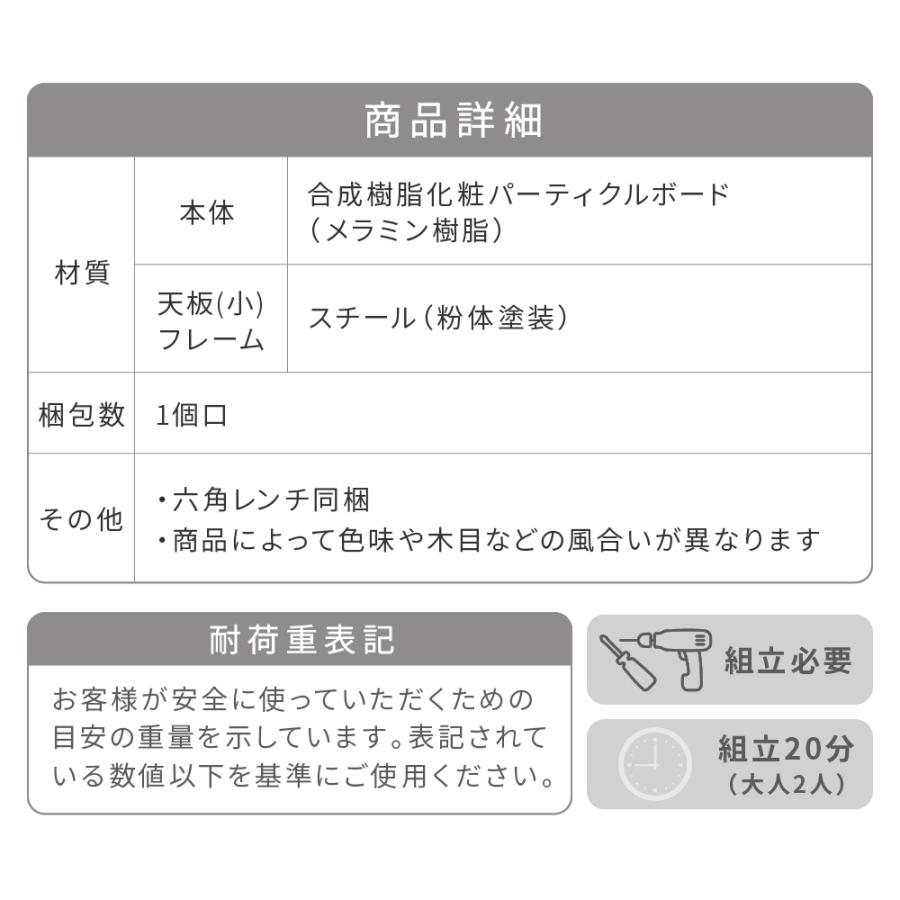 商品詳細

| 材質 | 本体 | 合成樹脂化粧パーティクルボード（メラミン樹脂） |
|---|---|---|
| 材質 | 天板(小) フレーム | スチール（粉体塗装） |
| 梱包数 | 1個口 | |
| その他 | ・六角レンチ同梱 ・商品によって色味や木目などの風合いが異なります | |

耐荷重表記

お客様が安全に使っていただくための目安の重量を示しています。表記されている数値以下を基準にご使用ください。

組立必要

組立20分
（大人2人）